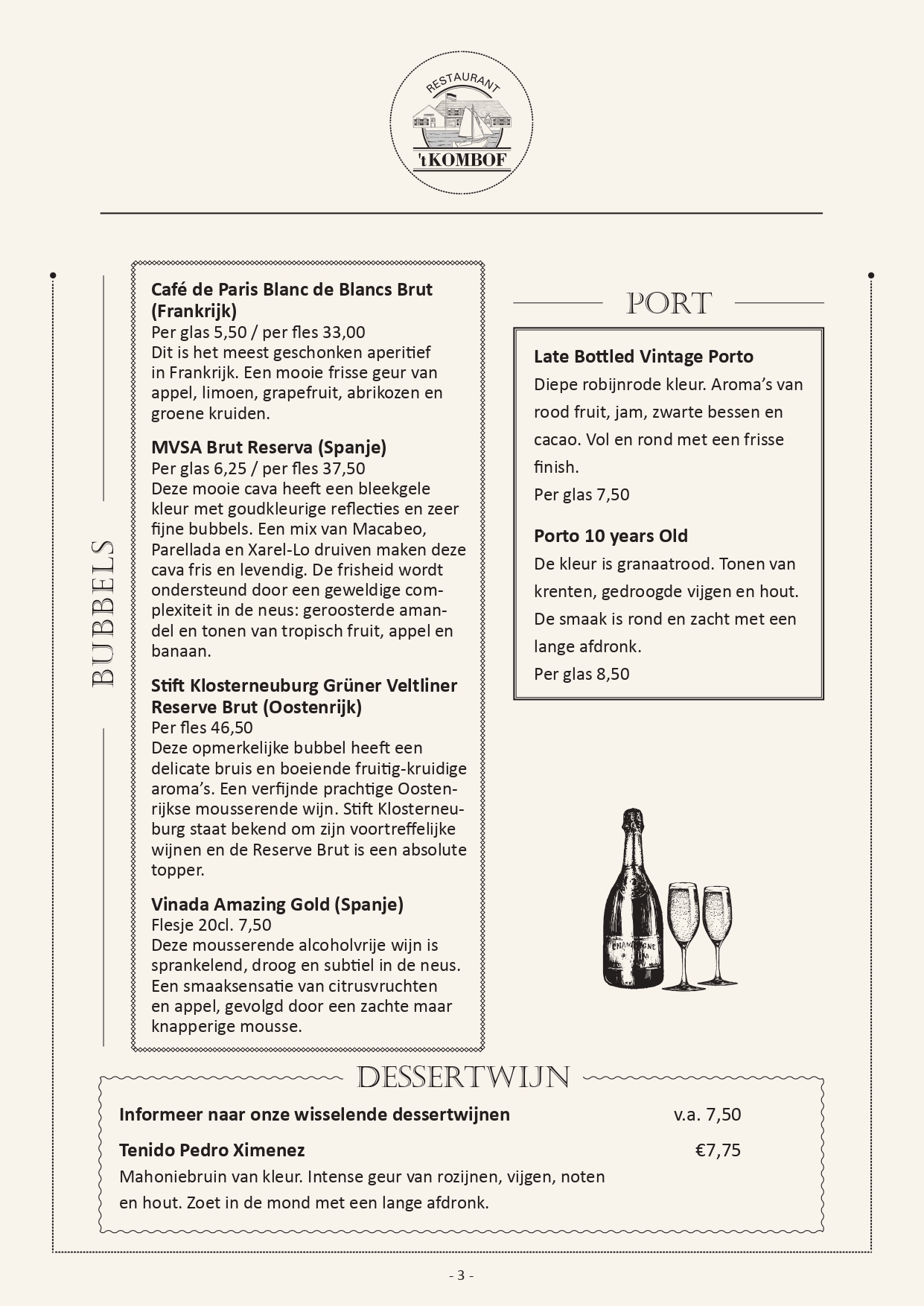 RESTAURANT
'tKOMBOF

BUBBELS

Café de Paris Blanc de Blancs Brut (Frankrijk)
Per glas 5,50 / per fles 33,00
Dit is het meest geschonken aperitief in Frankrijk. Een mooie frisse geur van appel, limoen, grapefruit, abrikozen en groene kruiden.

MVSA Brut Reserva (Spanje)
Per glas 6,25 / per fles 37,50
Deze mooie cava heeft een bleekgele kleur met goudkleurige reflecties en zeer fijne bubbels. Een mix van Macabeo, Parellada en Xarel-Lo druiven maken deze cava fris en levendig. De frisheid wordt ondersteund door een geweldige complexiteit in de neus: geroosterde amandel en tonen van tropisch fruit, appel en banaan.

Stift Klosterneuburg Grüner Veltliner Reserve Brut (Oostenrijk)
Per fles 46,50
Deze opmerkelijke bubbel heeft een delicate bruis en boeiende fruitig-kruidige aroma's. Een verfijnde prachtige Oostenrijkse mousserende wijn. Stift Klosterneuburg staat bekend om zijn voortreffelijke wijnen en de Reserve Brut is een absolute topper.

Vinada Amazing Gold (Spanje)
Flesje 20cl. 7,50
Deze mousserende alcoholvrije wijn is sprankelend, droog en subtiel in de neus. Een smaaksensatie van citrusvruchten en appel, gevolgd door een zachte maar knapperige mousse.

PORT

Late Bottled Vintage Porto
Diepe robijnrode kleur. Aroma's van rood fruit, jam, zwarte bessen en cacao. Vol en rond met een frisse finish.
Per glas 7,50

Porto 10 years Old
De kleur is granaatrood. Tonen van krenten, gedroogde vijgen en hout. De smaak is rond en zacht met een lange afdronk.
Per glas 8,50

CHAMPAGNE

DESSERTWIJN

Informeer naar onze wisselende dessertwijnen v.a. 7,50

Tenido Pedro Ximenez €7,75
Mahoniebruin van kleur. Intense geur van rozijnen, vijgen, noten en hout. Zoet in de mond met een lange afdronk.

- 3 -